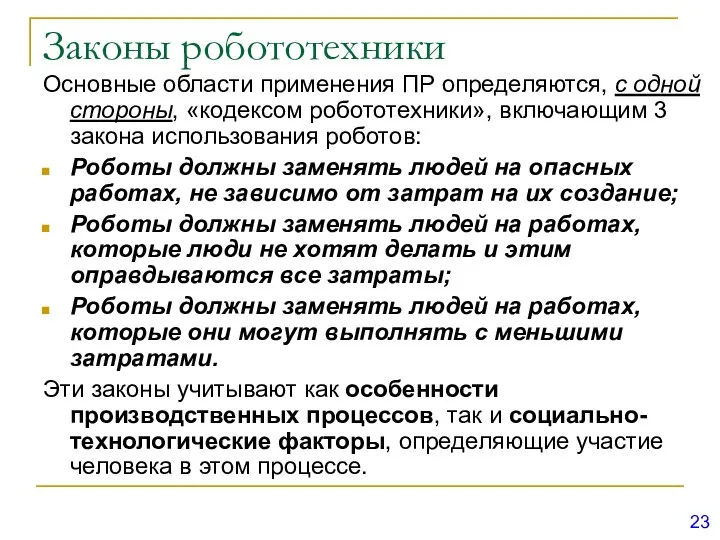 Законы робототехники

Основные области применения ПР определяются, с одной стороны, «кодексом робототехники», включающим 3 закона использования роботов:

Роботы должны заменять людей на опасных работах, не зависимо от затрат на их создание;

Роботы должны заменять людей на работах, которые люди не хотят делать и этим оправдываются все затраты;

Роботы должны заменять людей на работах, которые они могут выполнять с меньшими затратами.

Эти законы учитывают как особенности производственных процессов, так и социально-технологические факторы, определяющие участие человека в этом процессе.

23